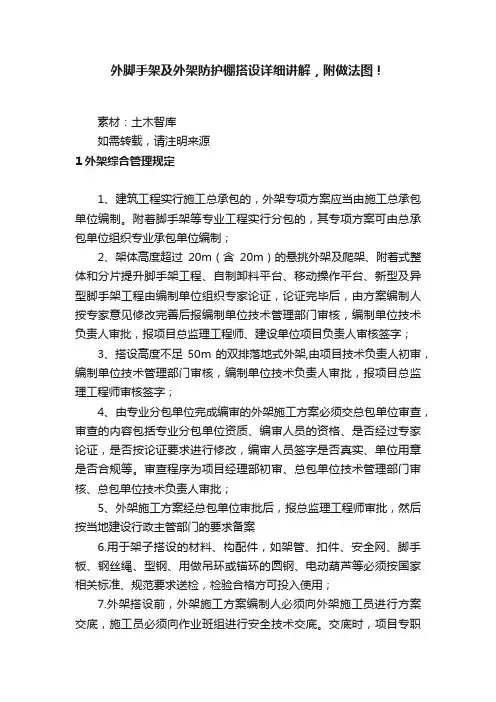 外脚手架及外架防护棚搭设详细讲解，附做法图！

素材：土木智库

如需转载，请注明来源

1 外架综合管理规定

1、建筑工程实行施工总承包的，外架专项方案应当由施工总承包单位编制。附着脚手架等专业工程实行分包的，其专项方案可由总承包单位组织专业承包单位编制；

2、架体高度超过 20m（含 20m）的悬挑外架及爬架、附着式整体和分片提升脚手架工程、自制卸料平台、移动操作平台、新型及异型脚手架工程由编制单位组织专家论证，论证完毕后，由方案编制人按专家意见修改完善后报编制单位技术管理部门审核，编制单位技术负责人审批，报项目总监理工程师、建设单位项目负责人审核签字；

3、搭设高度不足 50m 的双排落地式外架,由项目技术负责人初审，编制单位技术管理部门审核，编制单位技术负责人审批，报项目总监理工程师审核签字；

4、由专业分包单位完成编审的外架施工方案必须交总包单位审查，审查的内容包括专业分包单位资质、编审人员的资格、是否经过专家论证，是否按论证要求进行修改，编审人员签字是否真实、单位用章是否合规等。审查程序为项目经理部初审、总包单位技术管理部门审核、总包单位技术负责人审批；

5、外架施工方案经总包单位审批后，报总监理工程师审批，然后按当地建设行政主管部门的要求备案

6.用于架子搭设的材料、构配件，如架管、扣件、安全网、脚手板、钢丝绳、型钢、用做吊环或锚环的圆钢、电动葫芦等必须按国家相关标准、规范要求送检，检验合格方可投入使用；

7.外架搭设前，外架施工方案编制人必须向外架施工员进行方案交底，施工员必须向作业班组进行安全技术交底。交底时，项目专职